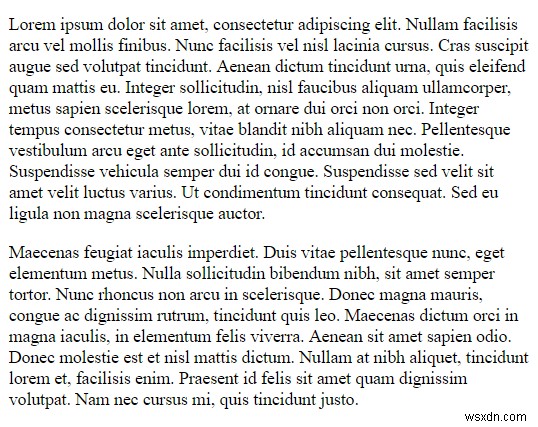 Lorem ipsum dolor sit amet, consectetur adipiscing elit. Nullam facilisis arcu vel mollis finibus. Nunc facilisis vel nisl lacinia cursus. Cras suscipit augue sed volutpat tincidunt. Aenean dictum tincidunt urna, quis eleifend quam mattis eu. Integer sollicitudin, nisl faucibus aliquam ullamcorper, metus sapien scelerisque lorem, at ornare dui orci non orci. Integer tempus consectetur metus, vitae blandit nibh aliquam nec. Pellentesque vestibulum arcu eget ante sollicitudin, id accumsan dui molestie. Suspendisse vehicula semper dui id congue. Suspendisse sed velit sit amet velit luctus varius. Ut condimentum tincidunt consequat. Sed eu ligula non magna scelerisque auctor.

Maecenas feugiat iaculis imperdiet. Duis vitae pellentesque nunc, eget elementum metus. Nulla sollicitudin bibendum nibh, sit amet semper tortor. Nunc rhoncus non arcu in scelerisque. Donec magna mauris, congue ac dignissim rutrum, tincidunt quis leo. Maecenas dictum orci in magna iaculis, in elementum felis viverra. Aenean sit amet sapien odio. Donec molestie est et nisl mattis dictum. Nullam at nibh aliquet, tincidunt lorem et, facilisis enim. Praesent id felis sit amet quam dignissim volutpat. Nam nec cursus mi, quis tincidunt justo.

wsxdn.com